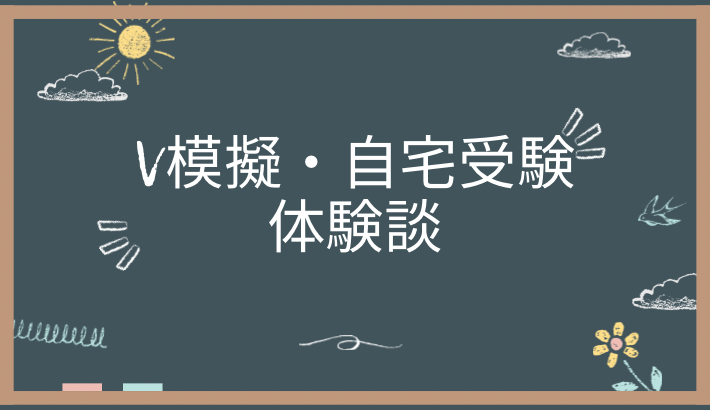 V模擬・自宅受験
体験談